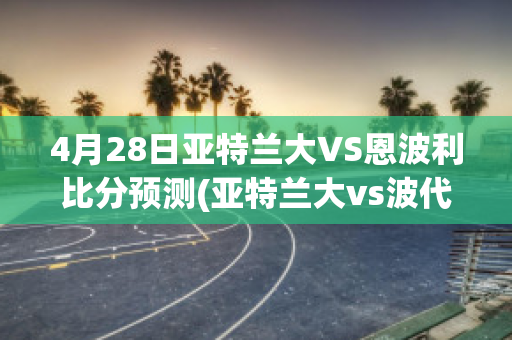 4月28日亚特兰大VS恩波利比分预测(亚特兰大vs波代